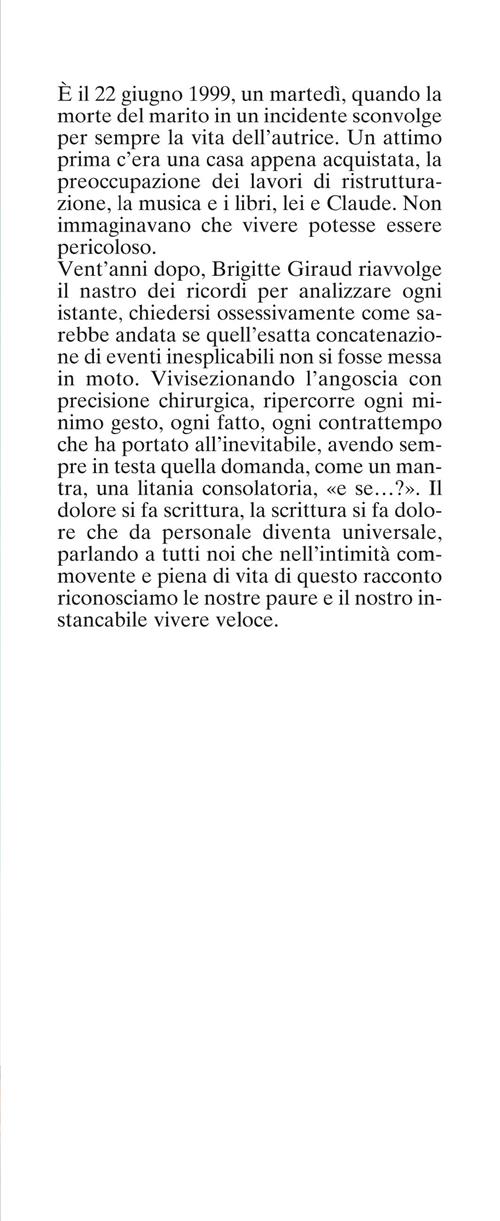 È il 22 giugno 1999, un martedì, quando la morte del marito in un incidente sconvolge per sempre la vita dell'autrice. Un attimo prima c'era una casa appena acquistata, la preoccupazione dei lavori di ristrutturazione, la musica e i libri, lei e Claude. Non immaginavano che vivere potesse essere pericoloso.
Vent'anni dopo, Brigitte Giraud riavvolge il nastro dei ricordi per analizzare ogni istante, chiedersi ossessivamente come sarebbe andata se quell'esatta concatenazione di eventi inesplicabili non si fosse messa in moto. Vivisezionando l'angoscia con precisione chirurgica, ripercorre ogni minimo gesto, ogni fatto, ogni contrattempo che ha portato all'inevitabile, avendo sempre in testa quella domanda, come un mantra, una litania consolatoria, «e se...?». Il dolore si fa scrittura, la scrittura si fa dolore che da personale diventa universale, parlando a tutti noi che nell'intimità commovente e piena di vita di questo racconto riconosciamo le nostre paure e il nostro instancabile vivere veloce.